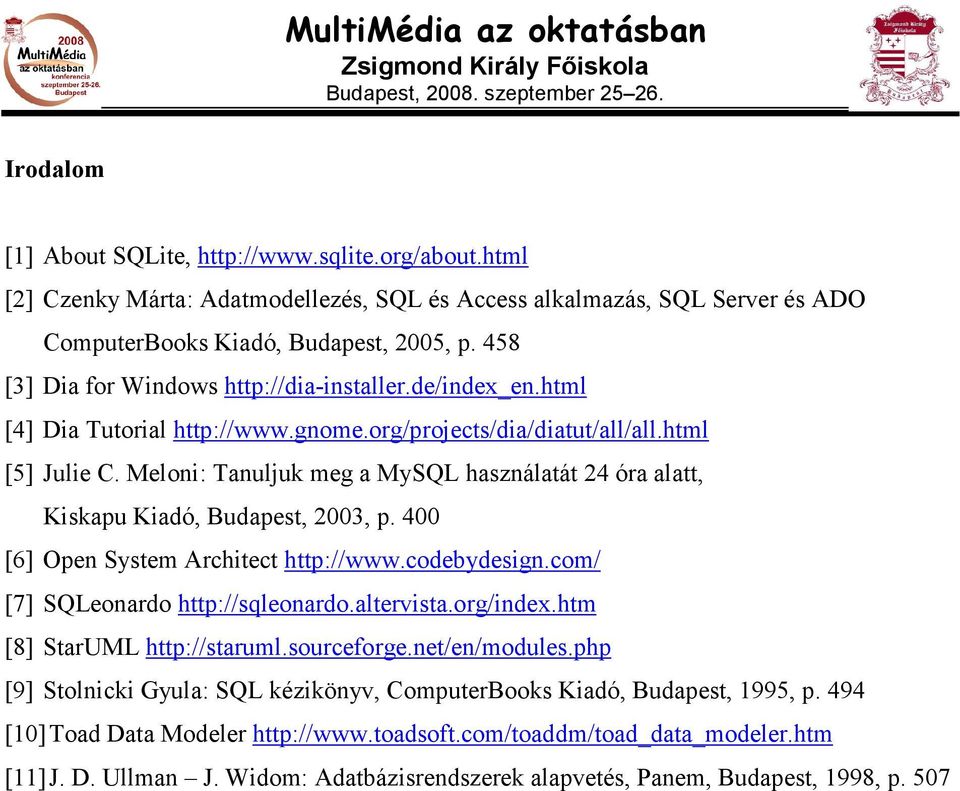 2008
MultiMédia
az oktatásban
konferencia
szeptember 25-26.
Budapest

MultiMédia az oktatásban
Zsigmond Király Főiskola
Budapest, 2008. szeptember 25–26.

Zsigmond Király Főiskola

Irodalom

[1] About SQLite, http://www.sqlite.org/about.html

[2] Czenky Márta: Adatmodellezés, SQL és Access alkalmazás, SQL Server és ADO ComputerBooks Kiadó, Budapest, 2005, p. 458

[3] Dia for Windows http://dia-installer.de/index_en.html

[4] Dia Tutorial http://www.gnome.org/projects/dia/diatut/all/all.html

[5] Julie C. Meloni: Tanuljuk meg a MySQL használatát 24 óra alatt, Kiskapu Kiadó, Budapest, 2003, p. 400

[6] Open System Architect http://www.codebydesign.com/

[7] SQLeonardo http://sqleonardo.altervista.org/index.htm

[8] StarUML http://staruml.sourceforge.net/en/modules.php

[9] Stolnicki Gyula: SQL kézikönyv, ComputerBooks Kiadó, Budapest, 1995, p. 494

[10] Toad Data Modeler http://www.toadsoft.com/toaddm/toad_data_modeler.htm

[11] J. D. Ullman – J. Widom: Adatbázisrendszerek alapvetés, Panem, Budapest, 1998, p. 507